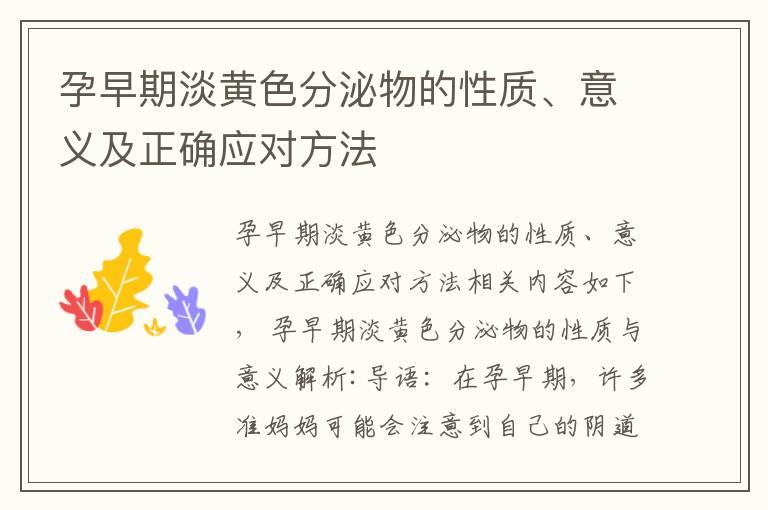 孕早期淡黄色分泌物的性质、意义及正确应对方法

孕早期淡黄色分泌物的性质、意义及正确应对方法相关内容如下，孕早期淡黄色分泌物的性质与意义解析：导语：在孕早期，许多准妈妈可能会注意到自己的阴道